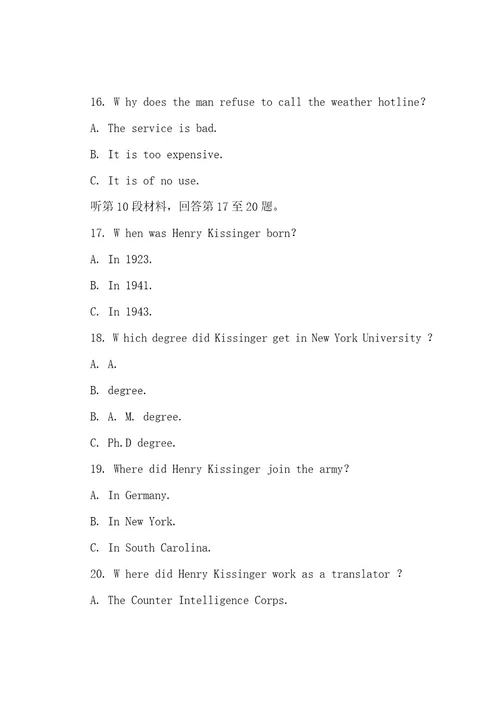 16. W hy does the man refuse to call the weather hotline?

A. The service is bad.

B. It is too expensive.

C. It is of no use.

听第10段材料，回答第17至20题。

17. W hen was Henry Kissinger born?

A. In 1923.

B. In 1941.

C. In 1943.

18. W hich degree did Kissinger get in New York University ?

A. A.

B. degree.

B. A. M. degree.

C. Ph.D degree.

19. Where did Henry Kissinger join the army?

A. In Germany.

B. In New York.

C. In South Carolina.

20. W here did Henry Kissinger work as a translator ?

A. The Counter Intelligence Corps.